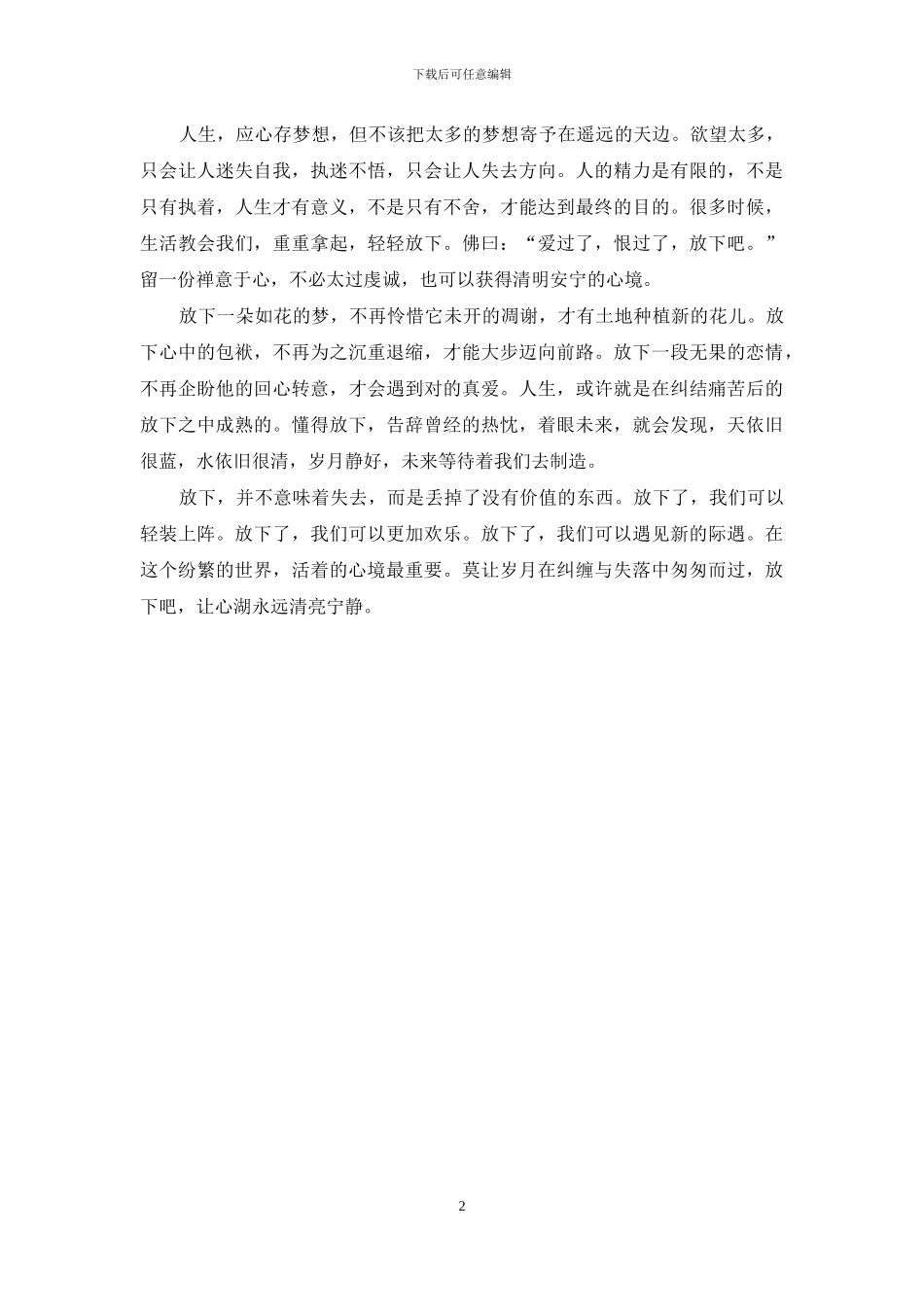 下载后可任意编辑

人生，应心存梦想，但不该把太多的梦想寄予在遥远的天边。欲望太多，只会让人迷失自我，执迷不悟，只会让人失去方向。人的精力是有限的，不是只有执着，人生才有意义，不是只有不舍，才能达到最终的目的。很多时候，生活教会我们，重重拿起，轻轻放下。佛曰：“爱过了，恨过了，放下吧。”留一份禅意于心，不必太过虔诚，也可以获得清明安宁的心境。

放下一朵如花的梦，不再怜惜它未开的凋谢，才有土地种植新的花儿。放下心中的包袱，不再为之沉重退缩，才能大步迈向前路。放下一段无果的恋情，不再企盼他的回心转意，才会遇到对的真爱。人生，或许就是在纠结痛苦后的放下之中成熟的。懂得放下，告辞曾经的热忱，着眼未来，就会发现，天依旧很蓝，水依旧很清，岁月静好，未来等待着我们去制造。

放下，并不意味着失去，而是丢掉了没有价值的东西。放下了，我们可以轻装上阵。放下了，我们可以更加欢乐。放下了，我们可以遇见新的际遇。在这个纷繁的世界，活着的心境最重要。莫让岁月在纠缠与失落中匆匆而过，放下吧，让心湖永远清亮宁静。

2